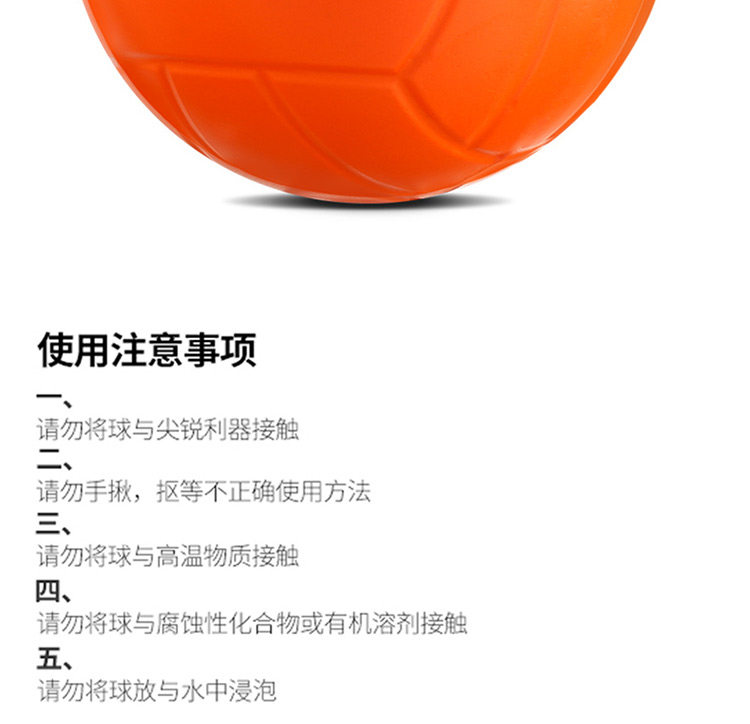 使用注意事项

一、

请勿将球与尖锐利器接触

二、

请勿手揪，抠等不正确使用方法

三、

请勿将球与高温物质接触

四、

请勿将球与腐蚀性化合物或有机溶剂接触

五、

请勿将球放与水中浸泡